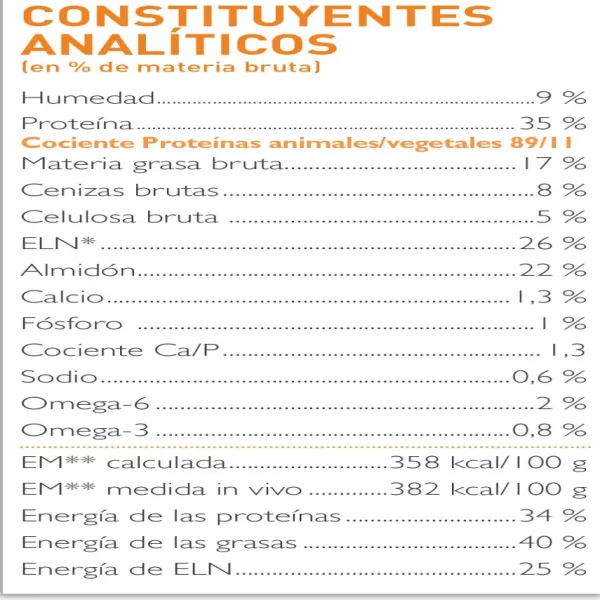 CONSTITUYENTES ANALÍTICOS
(en % de materia bruta)

Humedad 9 %
Proteína 35 %
Cociente Proteínas animales/vegetales 89/11
Materia grasa bruta 17 %
Cenizas brutas 8 %
Celulosa bruta 5 %
ELN* 26 %
Almidón 22 %
Calcio 1,3 %
Fósforo 1 %
Cociente Ca/P 1,3
Sodio 0,6 %
Omega-6 2 %
Omega-3 0,8 %

EM** calculada 358 kcal/100 g
EM** medida in vivo 382 kcal/100 g
Energía de las proteínas 34 %
Energía de las grasas 40 %
Energía de ELN 25 %